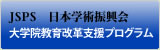 JSPS　日本学術振興会
大学院教育改革支援プログラム